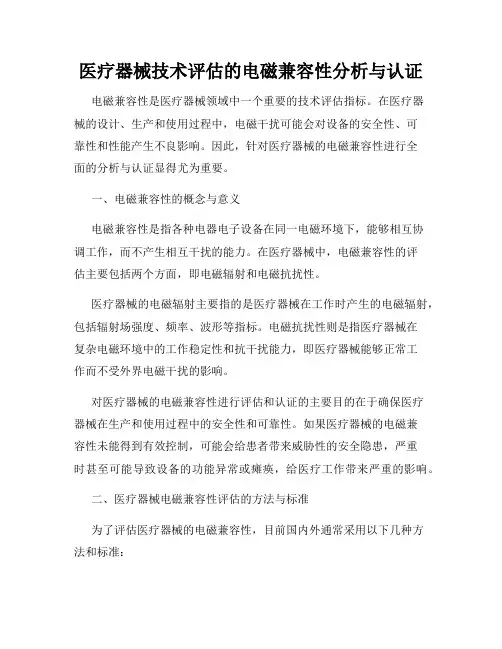 医疗器械技术评估的电磁兼容性分析与认证

电磁兼容性是医疗器械领域中一个重要的技术评估指标。在医疗器械的设计、生产和使用过程中，电磁干扰可能会对设备的安全性、可靠性和性能产生不良影响。因此，针对医疗器械的电磁兼容性进行全面的分析与认证显得尤为重要。

一、电磁兼容性的概念与意义

电磁兼容性是指各种电器电子设备在同一电磁环境下，能够相互协调工作，而不产生相互干扰的能力。在医疗器械中，电磁兼容性的评估主要包括两个方面，即电磁辐射和电磁抗扰性。

医疗器械的电磁辐射主要指的是医疗器械在工作时产生的电磁辐射，包括辐射场强度、频率、波形等指标。电磁抗扰性则是指医疗器械在复杂电磁环境中的工作稳定性和抗干扰能力，即医疗器械能够正常工作而不受外界电磁干扰的影响。

对医疗器械的电磁兼容性进行评估和认证的主要目的在于确保医疗器械在生产和使用过程中的安全性和可靠性。如果医疗器械的电磁兼容性未能得到有效控制，可能会给患者带来威胁性的安全隐患，严重时甚至可能导致设备的功能异常或瘫痪，给医疗工作带来严重的影响。

二、医疗器械电磁兼容性评估的方法与标准

为了评估医疗器械的电磁兼容性，目前国内外通常采用以下几种方法和标准：